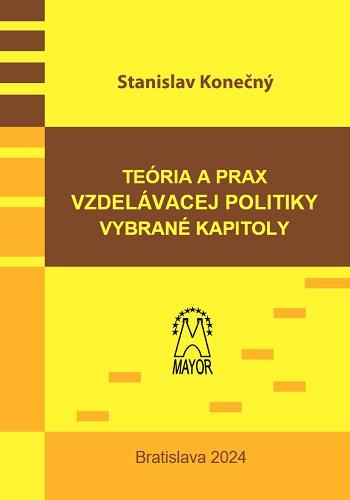 Stanislav Konečný

TEÓRIA A PRAX
VZDELÁVACEJ POLITIKY
VYBRANÉ KAPITOLY

MAYOR

Bratislava 2024